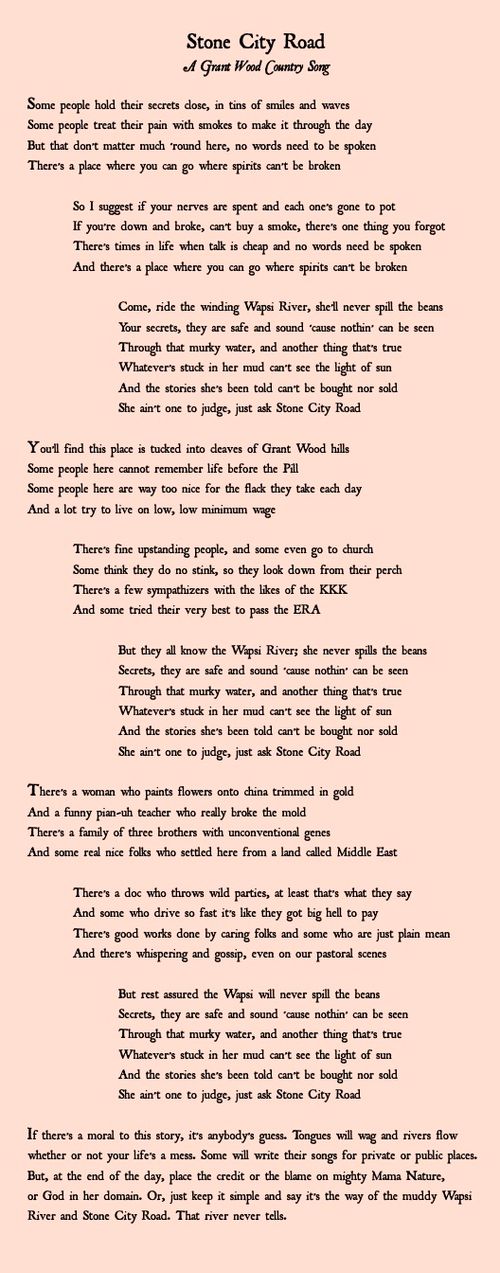 Stone City Road
A Grant Wood Country Song

Some people hold their secrets close, in tins of smiles and waves
Some people treat their pain with smokes to make it through the day
But that don't matter much 'round here, no words need to be spoken
There's a place where you can go where spirits can't be broken

So I suggest if your nerves are spent and each one's gone to pot
If you're down and broke, can't buy a smoke, there's one thing you forgot
There's times in life when talk is cheap and no words need be spoken
And there's a place where you can go where spirits can't be broken

Come, ride the winding Wapsi River, she'll never spill the beans
Your secrets, they are safe and sound 'cause nothin' can be seen
Through that murky water, and another thing that's true
Whatever's stuck in her mud can't see the light of sun
And the stories she's been told can't be bought nor sold
She ain't one to judge, just ask Stone City Road

You'll find this place is tucked into cleaves of Grant Wood hills
Some people here cannot remember life before the Pill
Some people here are way too nice for the flack they take each day
And a lot try to live on low, low minimum wage

There's fine upstanding people, and some even go to church
Some think they do no stink, so they look down from their perch
There's a few sympathizers with the likes of the KKK
And some tried their very best to pass the ERA

But they all know the Wapsi River; she never spills the beans
Secrets, they are safe and sound 'cause nothin' can be seen
Through that murky water, and another thing that's true
Whatever's stuck in her mud can't see the light of sun
And the stories she's been told can't be bought nor sold
She ain't one to judge, just ask Stone City Road

There's a woman who paints flowers onto china trimmed in gold
And a funny pian-uh teacher who really broke the mold
There's a family of three brothers with unconventional genes
And some real nice folks who settled here from a land called Middle East

There's a doc who throws wild parties, at least that's what they say
And some who drive so fast it's like they got big hell to pay
There's good works done by caring folks and some who are just plain mean
And there's whispering and gossip, even on our pastoral scenes

But rest assured the Wapsi will never spill the beans
Secrets, they are safe and sound 'cause nothin' can be seen
Through that murky water, and another thing that's true
Whatever's stuck in her mud can't see the light of sun
And the stories she's been told can't be bought nor sold
She ain't one to judge, just ask Stone City Road

If there's a moral to this story, it's anybody's guess. Tongues will wag and rivers flow whether or not your life's a mess. Some will write their songs for private or public places. But, at the end of the day, place the credit or the blame on mighty Mama Nature, or God in her domain. Or, just keep it simple and say it's the way of the muddy Wapsi River and Stone City Road. That river never tells.